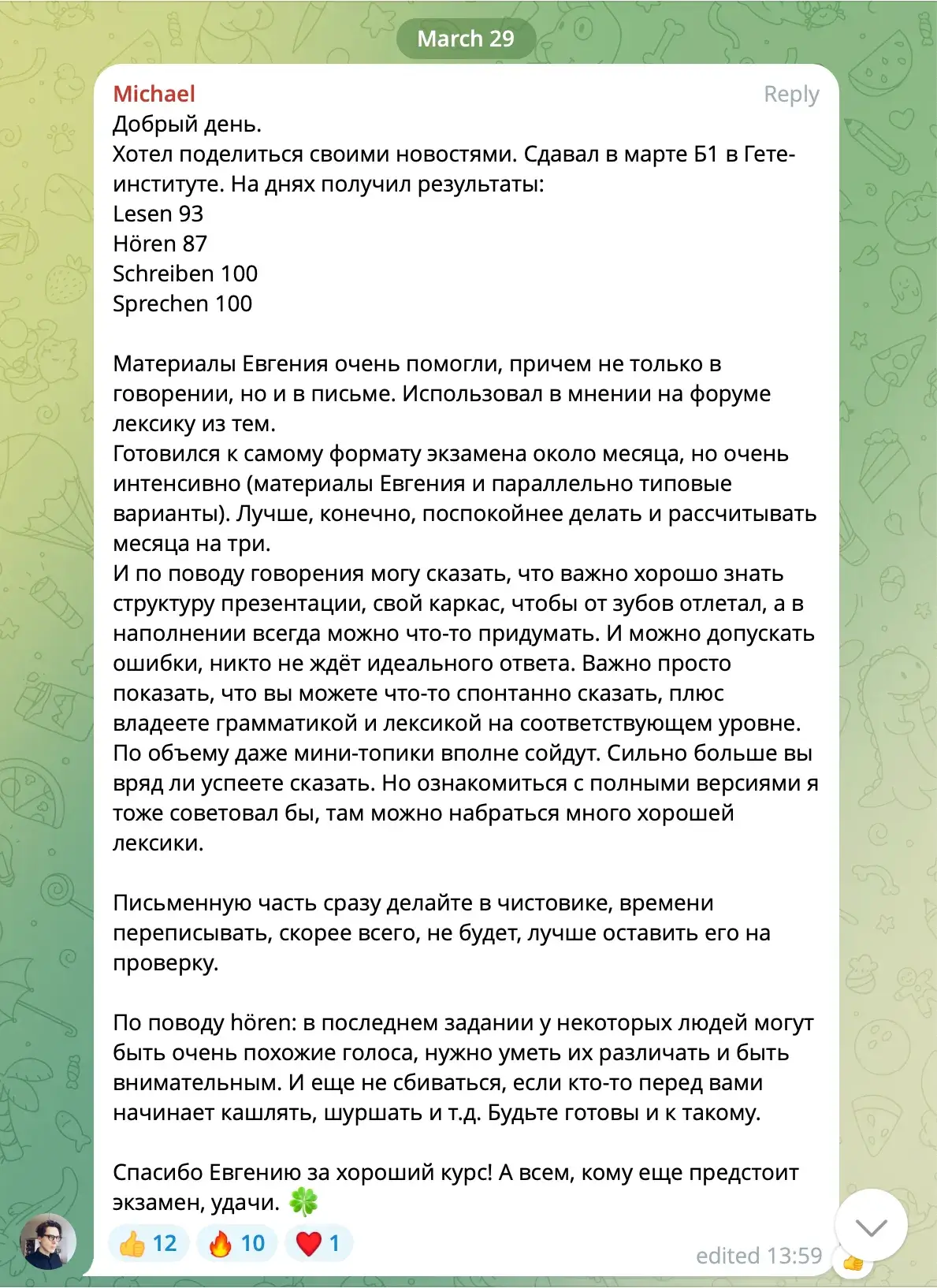 March 29

Michael
Reply

Добрый день.
Хотел поделиться своими новостями. Сдавал в марте Б1 в Гете-институте. На днях получил результаты:
Lesen 93
Hören 87
Schreiben 100
Sprechen 100

Материалы Евгения очень помогли, причем не только в говорении, но и в письме. Использовал в мнении на форуме лексику из тем.
Готовился к самому формату экзамена около месяца, но очень интенсивно (материалы Евгения и параллельно типовые варианты). Лучше, конечно, поспокойнее делать и рассчитывать месяца на три.
И по поводу говорения могу сказать, что важно хорошо знать структуру презентации, свой каркас, чтобы от зубов отлетал, а в наполнении всегда можно что-то придумать. И можно допускать ошибки, никто не ждёт идеального ответа. Важно просто показать, что вы можете что-то спонтанно сказать, плюс владеете грамматикой и лексикой на соответствующем уровне. По объему даже мини-топики вполне сойдут. Сильно больше вы вряд ли успеете сказать. Но ознакомиться с полными версиями я тоже советовал бы, там можно набраться много хорошей лексики.

Письменную часть сразу делайте в чистовике, времени переписывать, скорее всего, не будет, лучше оставить его на проверку.

По поводу hören: в последнем задании у некоторых людей могут быть очень похожие голоса, нужно уметь их различать и быть внимательным. И еще не сбиваться, если кто-то перед вами начинает кашлять, шуршать и т.д. Будьте готовы и к такому.

Спасибо Евгению за хороший курс! А всем, кому еще предстоит экзамен, удачи. 🍀

👍 12 🔥 10 ❤️ 1
edited 13:59